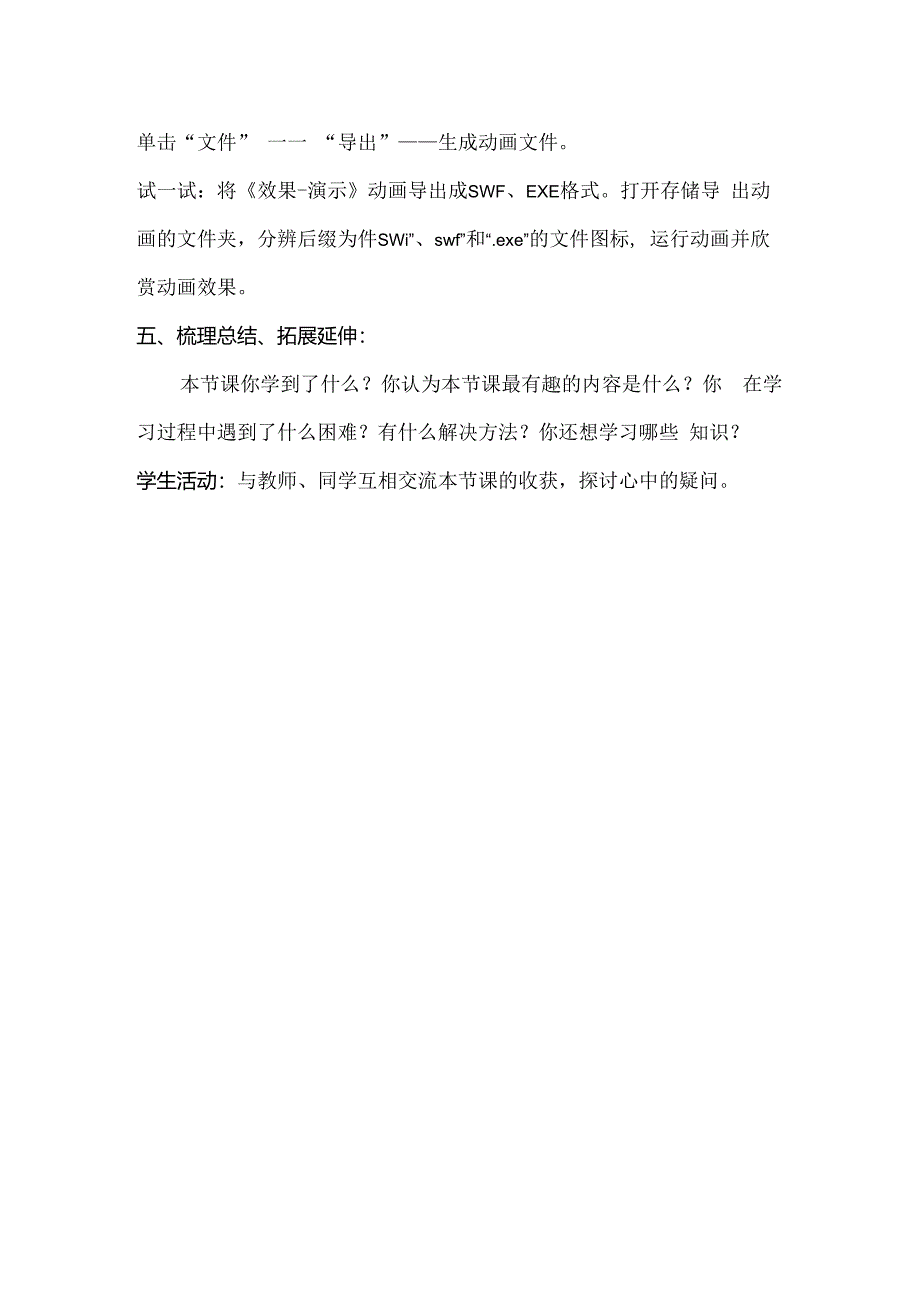 单击“文件” 一一 “导出”——生成动画文件。

试一试：将《效果-演示》动画导出成SWF、EXE格式。打开存储导 出动画的文件夹，分辨后缀为件SWi”、swf”和“.exe”的文件图标，运行动画并欣赏动画效果。

五、梳理总结、拓展延伸：

本节课你学到了什么？你认为本节课最有趣的内容是什么？你 在学习过程中遇到了什么困难？有什么解决方法？你还想学习哪些 知识？

学生活动：与教师、同学互相交流本节课的收获，探讨心中的疑问。